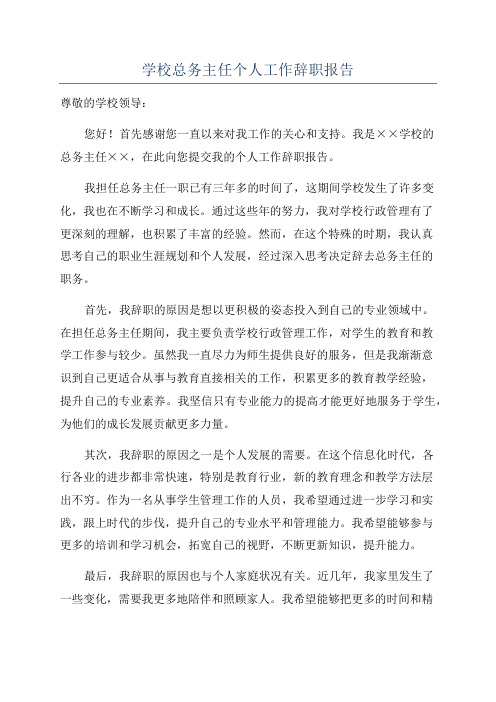 学校总务主任个人工作辞职报告

尊敬的学校领导：

您好！首先感谢您一直以来对我工作的关心和支持。我是××学校的总务主任××，在此向您提交我的个人工作辞职报告。

我担任总务主任一职已有三年多的时间了，这期间学校发生了许多变化，我也在不断学习和成长。通过这些年的努力，我对学校行政管理有了更深刻的理解，也积累了丰富的经验。然而，在这个特殊的时期，我认真思考自己的职业生涯规划和个人发展，经过深入思考决定辞去总务主任的职务。

首先，我辞职的原因是想以更积极的姿态投入到自己的专业领域中。在担任总务主任期间，我主要负责学校行政管理工作，对学生的教育和教学工作参与较少。虽然我一直尽力为师生提供良好的服务，但是我渐渐意识到自己更适合从事与教育直接相关的工作，积累更多的教育教学经验，提升自己的专业素养。我坚信只有专业能力的提高才能更好地服务于学生，为他们的成长发展贡献更多力量。

其次，我辞职的原因之一是个人发展的需要。在这个信息化时代，各行各业的进步都非常快速，特别是教育行业，新的教育理念和教学方法层出不穷。作为一名从事学生管理工作的人员，我希望通过进一步学习和实践，跟上时代的步伐，提升自己的专业水平和管理能力。我希望能够参与更多的培训和学习机会，拓宽自己的视野，不断更新知识，提升能力。

最后，我辞职的原因也与个人家庭状况有关。近几年，我家里发生了一些变化，需要我更多地陪伴和照顾家人。我希望能够把更多的时间和精